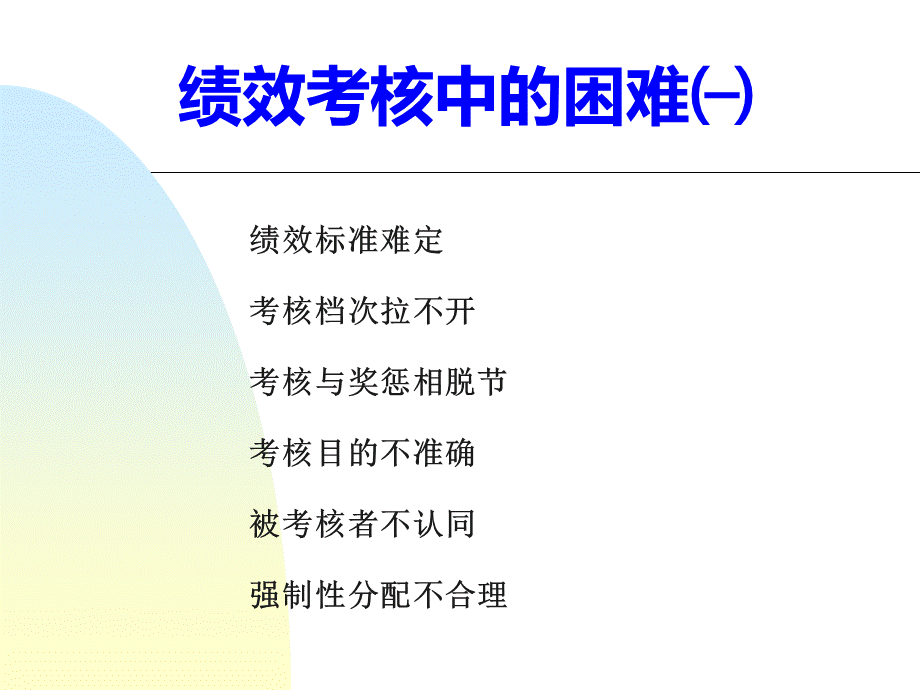 绩效考核中的困难㈠

绩效标准难定

考核档次拉不开

考核与奖惩相脱节

考核目的不准确

被考核者不认同

强制性分配不合理